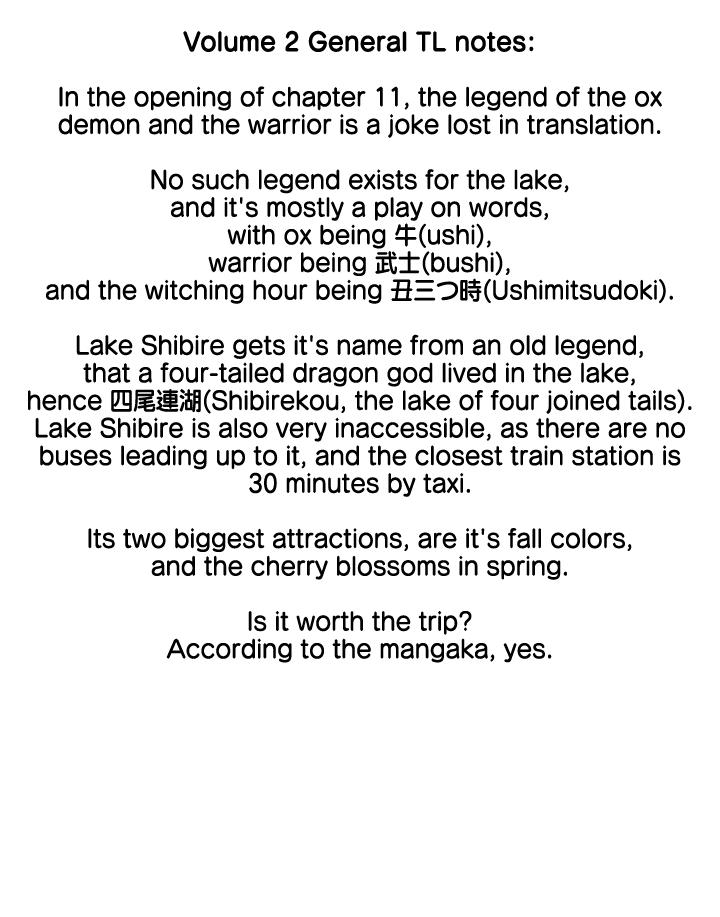 Volume 2 General TL notes:

In the opening of chapter 11, the legend of the ox demon and the warrior is a joke lost in translation.

No such legend exists for the lake, and it's mostly a play on words, with ox being 牛(ushi), warrior being 武士(bushi), and the witching hour being 丑三つ時(Ushimitsudoki).

Lake Shibire gets it's name from an old legend, that a four-tailed dragon god lived in the lake, hence 四尾連湖(Shibirekou, the lake of four joined tails). Lake Shibire is also very inaccessible, as there are no buses leading up to it, and the closest train station is 30 minutes by taxi.

Its two biggest attractions, are it's fall colors, and the cherry blossoms in spring.

Is it worth the trip?
According to the mangaka, yes.